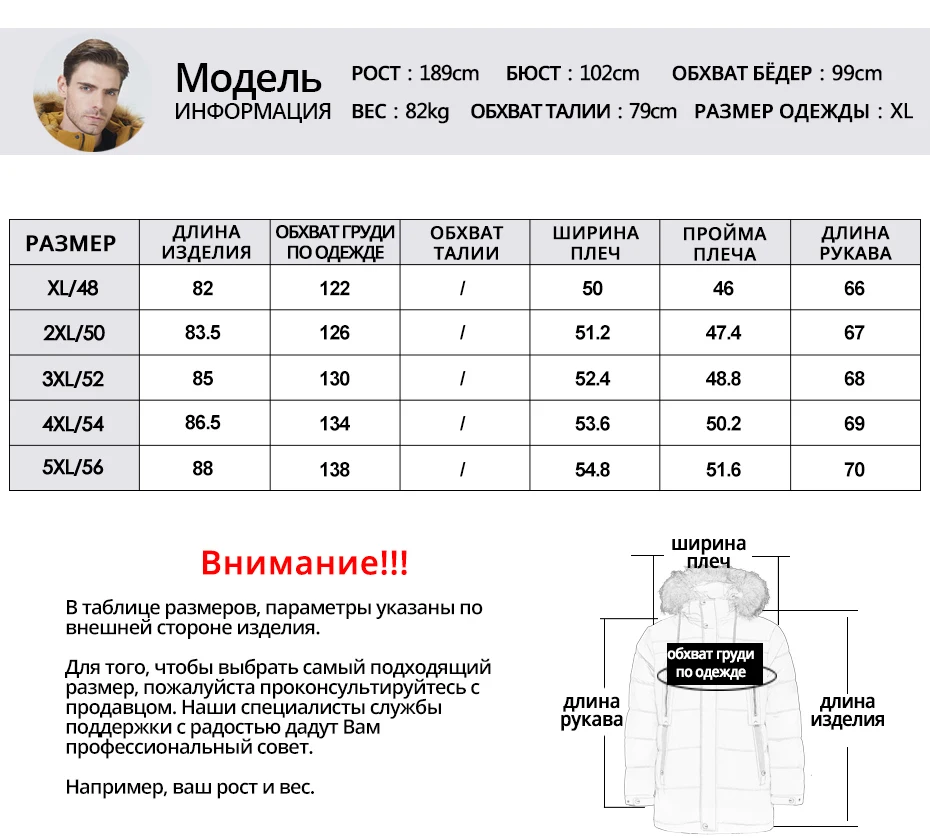 Модель
ИНФОРМАЦИЯ

РОСТ : 189cm БЮСТ : 102cm ОБХВАТ БЁДЕР : 99cm
ВЕС : 82kg ОБХВАТ ТАЛИИ : 79cm РАЗМЕР ОДЕЖДЫ : XL

| РАЗМЕР | ДЛИНА ИЗДЕЛИЯ | ОБХВАТ ГРУДИ ПО ОДЕЖДЕ | ОБХВАТ ТАЛИИ | ШИРИНА ПЛЕЧ | ПРОЙМА ПЛЕЧА | ДЛИНА РУКАВА |
|---|---|---|---|---|---|---|
| XL/48 | 82 | 122 | / | 50 | 46 | 66 |
| 2XL/50 | 83.5 | 126 | / | 51.2 | 47.4 | 67 |
| 3XL/52 | 85 | 130 | / | 52.4 | 48.8 | 68 |
| 4XL/54 | 86.5 | 134 | / | 53.6 | 50.2 | 69 |
| 5XL/56 | 88 | 138 | / | 54.8 | 51.6 | 70 |

Внимание!!!

В таблице размеров, параметры указаны по внешней стороне изделия.

Для того, чтобы выбрать самый подходящий размер, пожалуйста проконсультируйтесь с продавцом. Наши специалисты службы поддержки с радостью дадут Вам профессиональный совет.

Например, ваш рост и вес.

ширина плеч
обхват груди по одежде
длина рукава
длина изделия